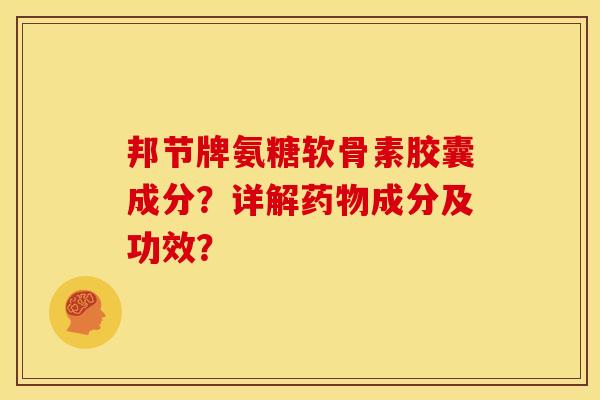 邦节牌氨糖软骨素胶囊成分？详解药物成分及功效？